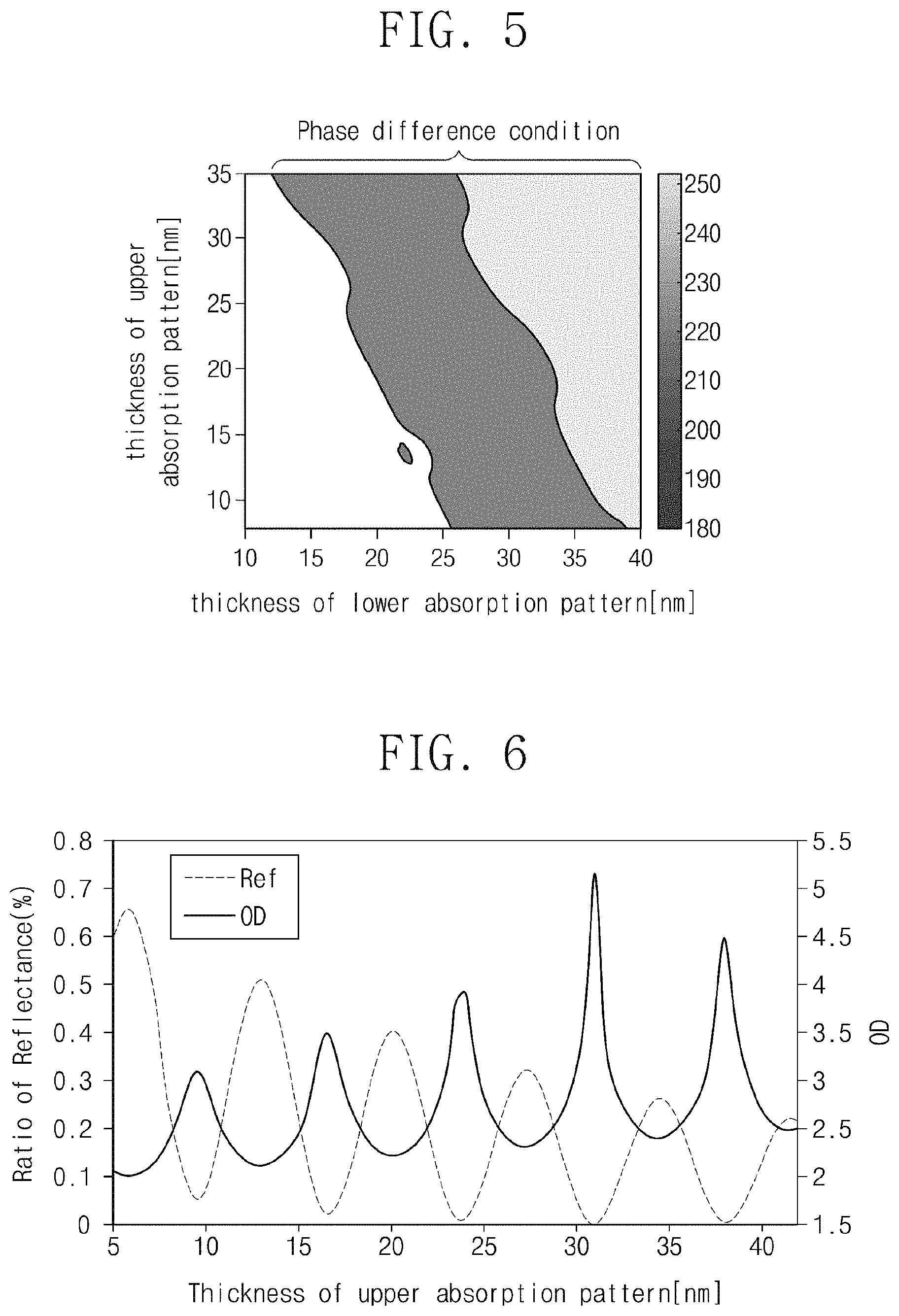 FIG. 5

Phase difference condition

thickness of upper absorption pattern[nm]

35
30
25
20
15
10

250
240
230
220
210
200
190
180

10 15 20 25 30 35 40

thickness of lower absorption pattern[nm]

FIG. 6

Ref
OD

Ratio of Reflectance(%)

0.8
0.7
0.6
0.5
0.4
0.3
0.2
0.1
0

5.5
5
4.5
4
3.5
3
2.5
2
1.5

OD

5 10 15 20 25 30 35 40

Thickness of upper absorption pattern[nm]